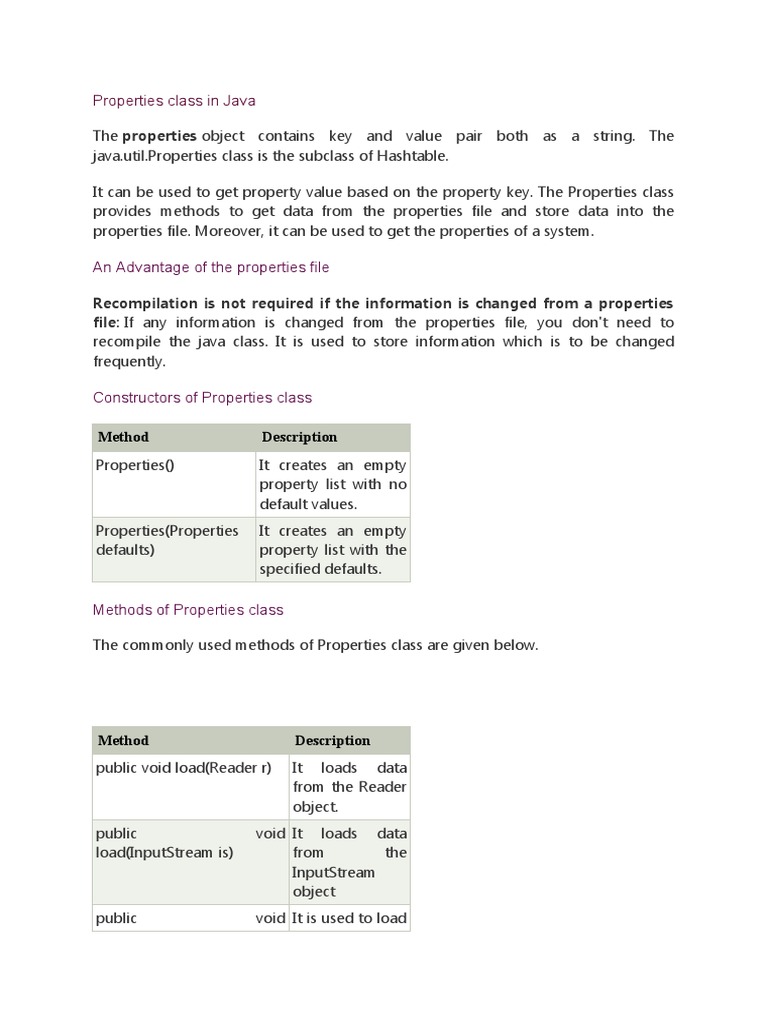 Properties class in Java

The properties object contains key and value pair both as a string. The java.util.Properties class is the subclass of Hashtable.

It can be used to get property value based on the property key. The Properties class provides methods to get data from the properties file and store data into the properties file. Moreover, it can be used to get the properties of a system.

An Advantage of the properties file

Recompilation is not required if the information is changed from a properties file: If any information is changed from the properties file, you don't need to recompile the java class. It is used to store information which is to be changed frequently.

Constructors of Properties class

| Method | Description |
|---|---|
| Properties() | It creates an empty property list with no default values. |
| Properties(Properties defaults) | It creates an empty property list with the specified defaults. |

Methods of Properties class

The commonly used methods of Properties class are given below.

| Method | Description |
|---|---|
| public void load(Reader r) | It loads data from the Reader object. |
| public void load(InputStream is) | It loads data from the InputStream object |
| public void | It is used to load |